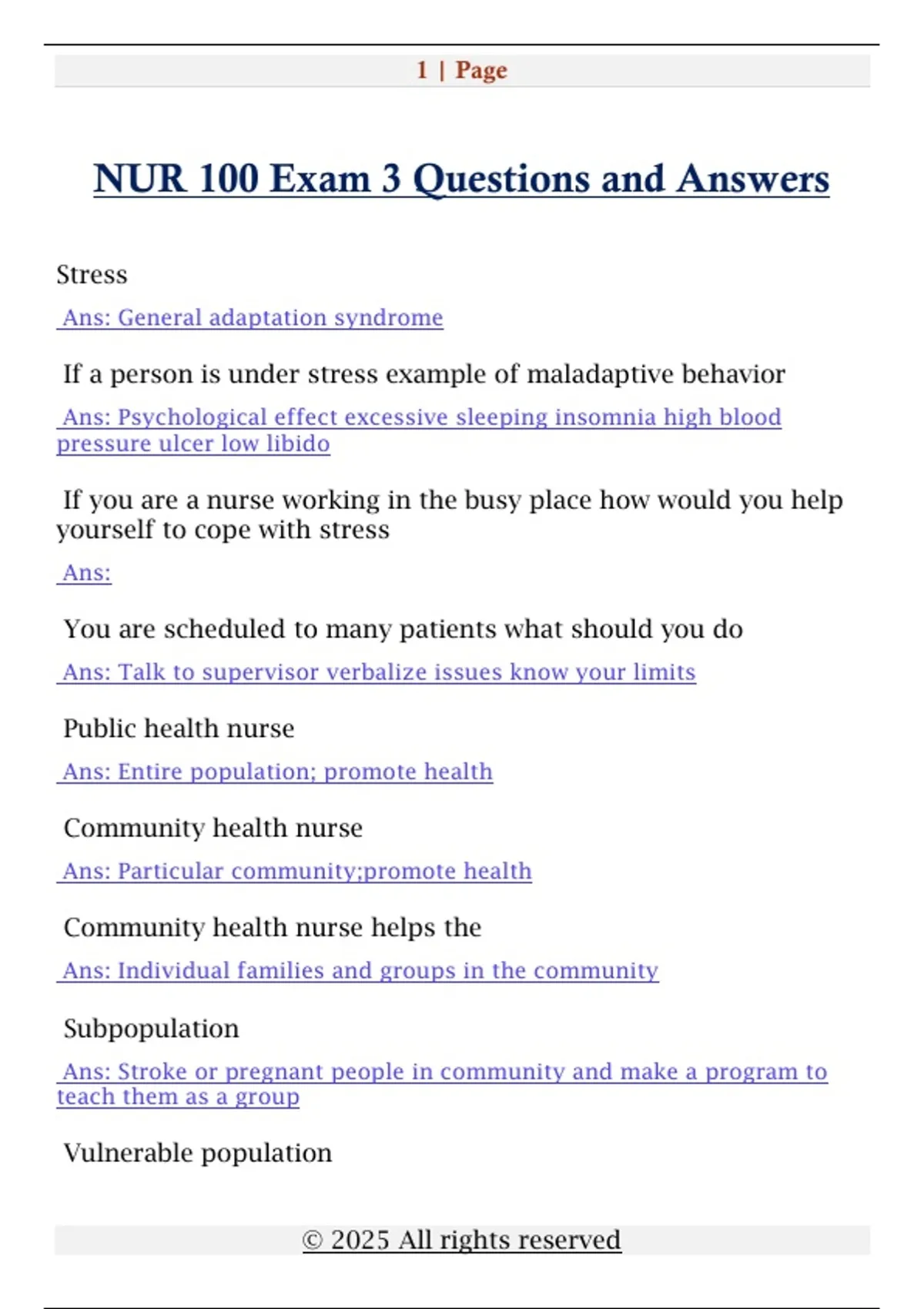 1 | Page

NUR 100 Exam 3 Questions and Answers

Stress

Ans: General adaptation syndrome

If a person is under stress example of maladaptive behavior

Ans: Psychological effect excessive sleeping insomnia high blood pressure ulcer low libido

If you are a nurse working in the busy place how would you help yourself to cope with stress

Ans:

You are scheduled to many patients what should you do

Ans: Talk to supervisor verbalize issues know your limits

Public health nurse

Ans: Entire population; promote health

Community health nurse

Ans: Particular community;promote health

Community health nurse helps the

Ans: Individual families and groups in the community

Subpopulation

Ans: Stroke or pregnant people in community and make a program to teach them as a group

Vulnerable population

© 2025 All rights reserved